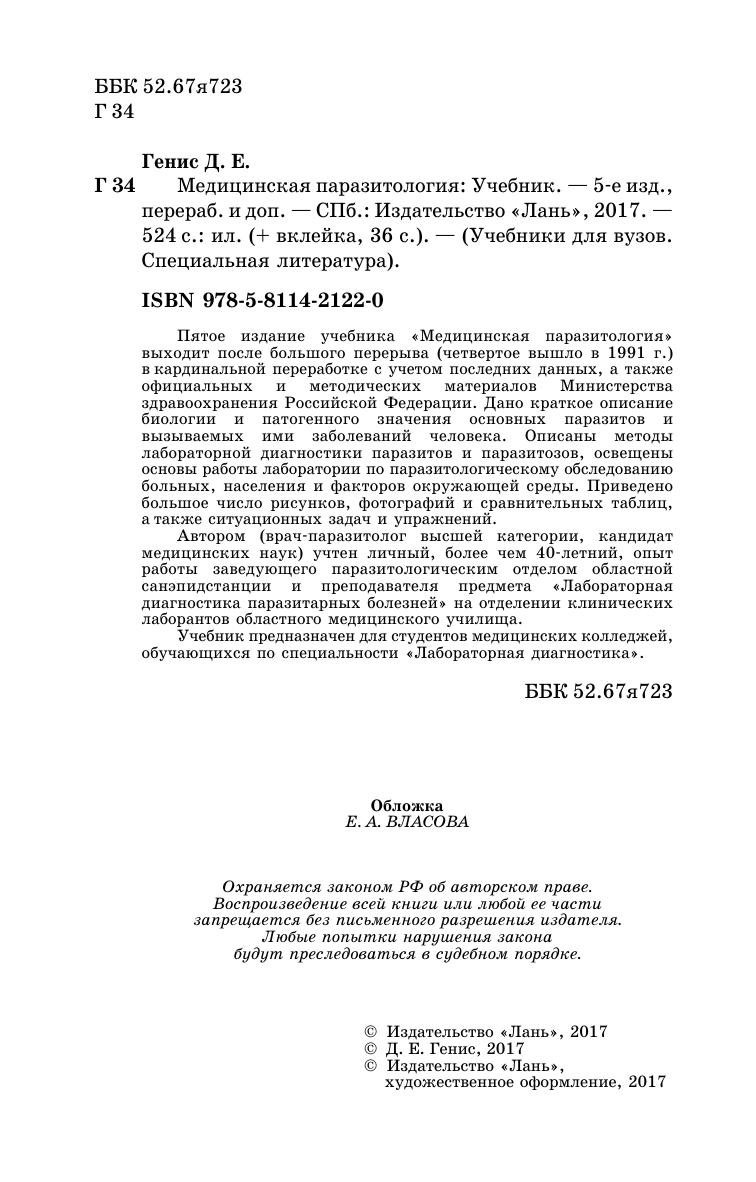 ББК 52.67я723
Г 34

Генис Д. Е.

Г 34 Медицинская паразитология: Учебник. — 5-е изд., перераб. и доп. — СПб.: Издательство «Лань», 2017. — 524 с.: ил. (+ вклейка, 36 с.). — (Учебники для вузов. Специальная литература).

ISBN 978-5-8114-2122-0

Пятое издание учебника «Медицинская паразитология» выходит после большого перерыва (четвертое вышло в 1991 г.) в кардинальной переработке с учетом последних данных, а также официальных и методических материалов Министерства здравоохранения Российской Федерации. Дано краткое описание биологии и патогенного значения основных паразитов и вызываемых ими заболеваний человека. Описаны методы лабораторной диагностики паразитов и паразитозов, освещены основы работы лаборатории по паразитологическому обследованию больных, населения и факторов окружающей среды. Приведено большое число рисунков, фотографий и сравнительных таблиц, а также ситуационных задач и упражнений.

Автором (врач-паразитолог высшей категории, кандидат медицинских наук) учтен личный, более чем 40-летний, опыт работы заведующего паразитологическим отделом областной санэпидстанции и преподавателя предмета «Лабораторная диагностика паразитарных болезней» на отделении клинических лаборантов областного медицинского училища.

Учебник предназначен для студентов медицинских колледжей, обучающихся по специальности «Лабораторная диагностика».

ББК 52.67я723

Обложка
Е. А. ВЛАСОВА

Охраняется законом РФ об авторском праве. Воспроизведение всей книги или любой ее части запрещается без письменного разрешения издателя. Любые попытки нарушения закона будут преследоваться в судебном порядке.

© Издательство «Лань», 2017
© Д. Е. Генис, 2017
© Издательство «Лань», художественное оформление, 2017